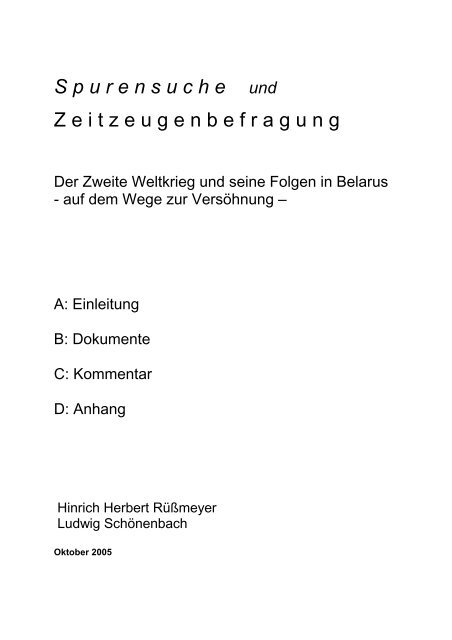 Spurensuche und

Zeitzeugenbefragung

Der Zweite Weltkrieg und seine Folgen in Belarus
- auf dem Wege zur Versöhnung –

A: Einleitung

B: Dokumente

C: Kommentar

D: Anhang

Hinrich Herbert Rüßmeyer
Ludwig Schönenbach

Oktober 2005